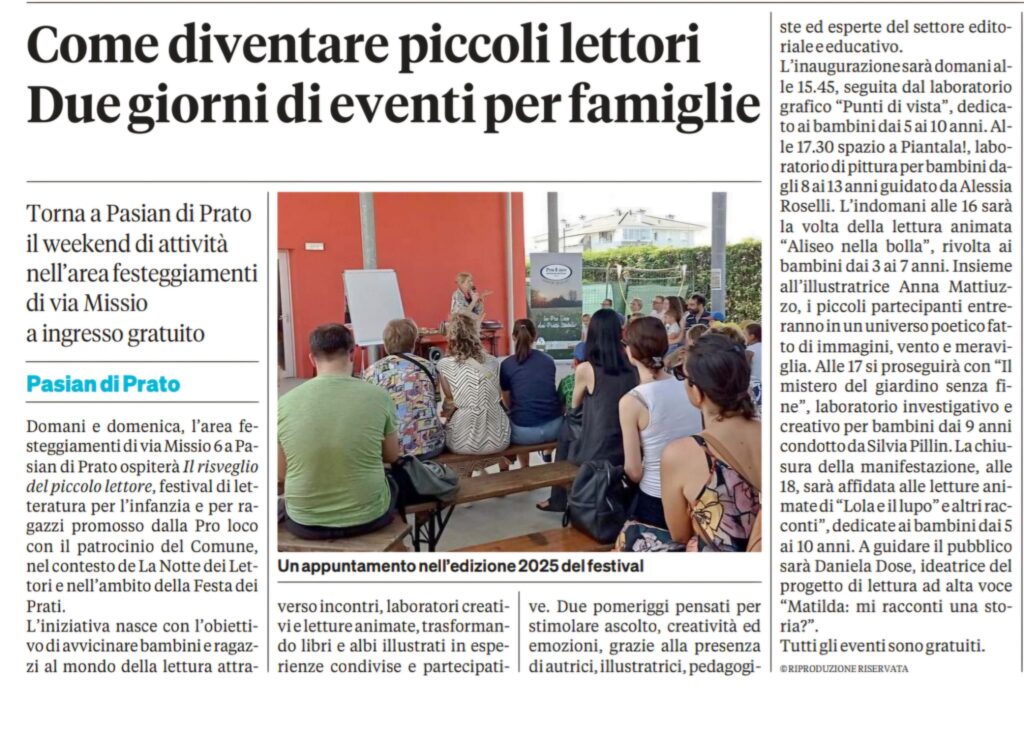 Come diventare piccoli lettori
Due giorni di eventi per famiglie

Torna a Pasian di Prato il weekend di attività nell'area festeggiamenti di via Missio a ingresso gratuito

Pasian di Prato

Domani e domenica, l'area festeggiamenti di via Missio 6 a Pasian di Prato ospiterà Il risveglio del piccolo lettore, festival di letteratura per l'infanzia e per ragazzi promosso dalla Pro loco con il patrocinio del Comune, nel contesto de La Notte dei Lettori e nell'ambito della Festa dei Prati.

L'iniziativa nasce con l'obiettivo di avvicinare bambini e ragazzi al mondo della lettura attraverso incontri, laboratori creativi e letture animate, trasformando libri e albi illustrati in esperienze condivise e partecipative. Due pomeriggi pensati per stimolare ascolto, creatività ed emozioni, grazie alla presenza di autrici, illustratrici, pedagogiste ed esperte del settore editoriale e educativo.

L'inaugurazione sarà domani alle 15.45, seguita dal laboratorio grafico "Punti di vista", dedicato ai bambini dai 5 ai 10 anni. Alle 17.30 spazio a Piantala!, laboratorio di pittura per bambini dagli 8 ai 13 anni guidato da Alessia Roselli. L'indomani alle 16 sarà la volta della lettura animata "Aliseo nella bolla", rivolta ai bambini dai 3 ai 7 anni. Insieme all'illustratrice Anna Mattiuzzo, i piccoli partecipanti entreranno in un universo poetico fatto di immagini, vento e meraviglia. Alle 17 si proseguirà con "Il mistero del giardino senza fine", laboratorio investigativo e creativo per bambini dai 9 anni condotto da Silvia Pillin. La chiusura della manifestazione, alle 18, sarà affidata alle letture animate di "Lola e il lupo" e altri racconti", dedicate ai bambini dai 5 ai 10 anni. A guidare il pubblico sarà Daniela Dose, ideatrice del progetto di lettura ad alta voce "Matilda: mi racconti una storia?".

Tutti gli eventi sono gratuiti.

© RIPRODUZIONE RISERVATA

Un appuntamento nell'edizione 2025 del festival